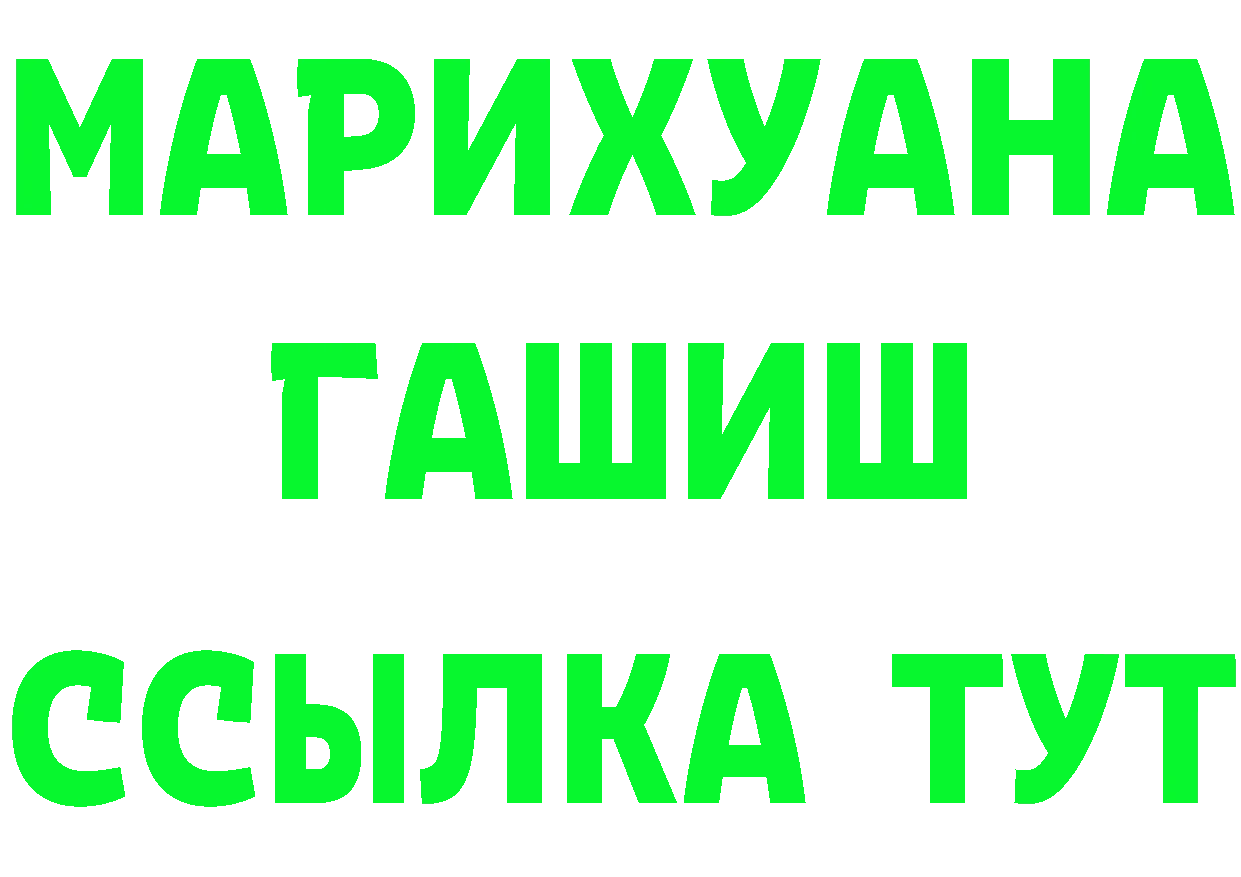 МАРИХУАНА
ГАШИШ
ССЫЛКА ТУТ